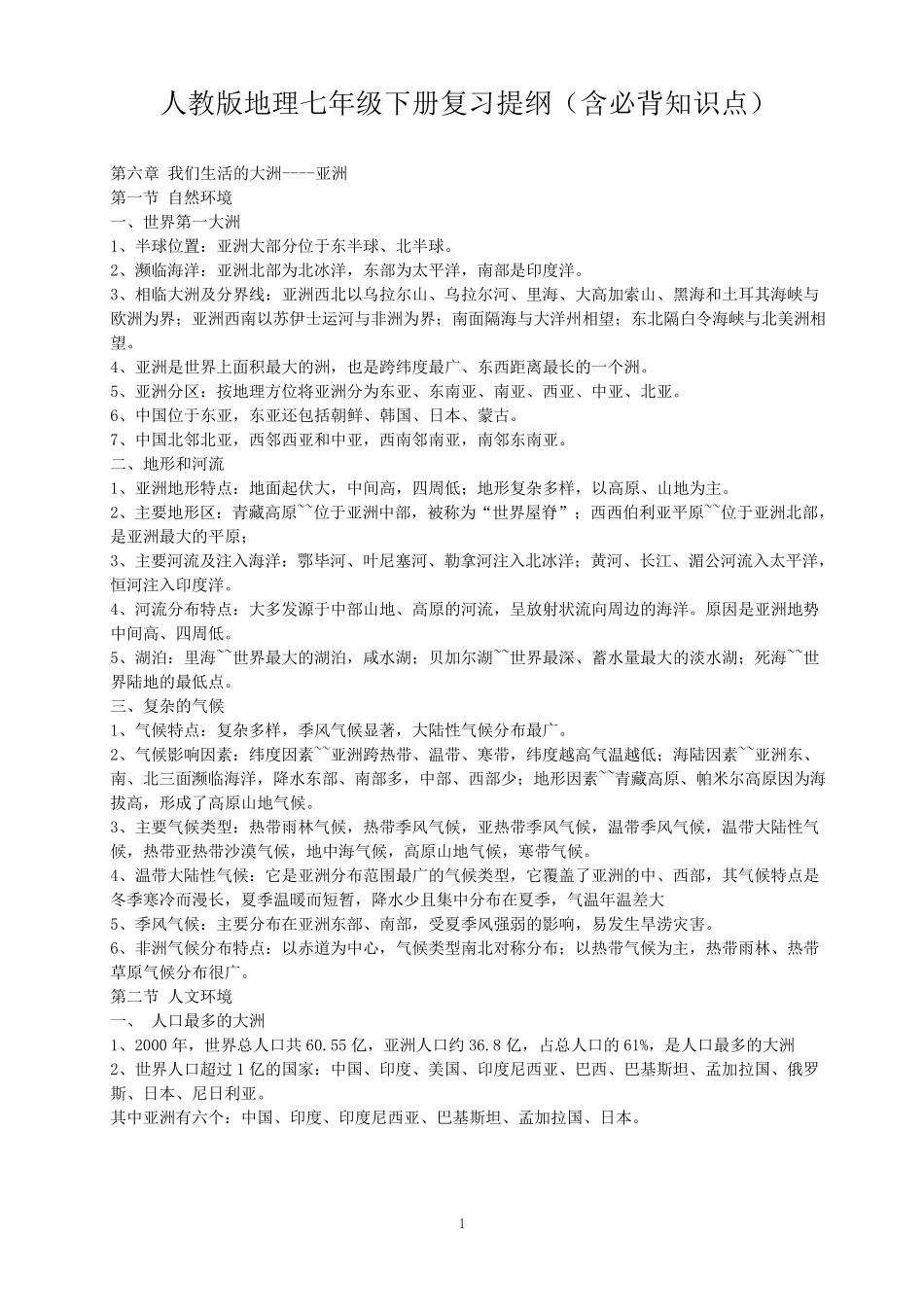 人教版地理七年级下册复习提纲（含必背知识点）

第六章 我们生活的大洲----亚洲
第一节 自然环境
一、世界第一大洲
1、半球位置：亚洲大部分位于东半球、北半球。
2、濒临海洋：亚洲北部为北冰洋，东部为太平洋，南部是印度洋。
3、相临大洲及分界线：亚洲西北以乌拉尔山、乌拉尔河、里海、大高加索山、黑海和土耳其海峡与欧洲为界；亚洲西南以苏伊士运河与非洲为界；南面隔海与大洋州相望；东北隔白令海峡与北美洲相望。
4、亚洲是世界上面积最大的洲，也是跨纬度最广、东西距离最长的一个洲。
5、亚洲分区：按地理方位将亚洲分为东亚、东南亚、南亚、西亚、中亚、北亚。
6、中国位于东亚，东亚还包括朝鲜、韩国、日本、蒙古。
7、中国北邻北亚，西邻西亚和中亚，西南邻南亚，南邻东南亚。
二、地形和河流
1、亚洲地形特点：地面起伏大，中间高，四周低；地形复杂多样，以高原、山地为主。
2、主要地形区：青藏高原~~位于亚洲中部，被称为“世界屋脊”；西西伯利亚平原~~位于亚洲北部，是亚洲最大的平原；
3、主要河流及注入海洋：鄂毕河、叶尼塞河、勒拿河注入北冰洋；黄河、长江、湄公河流入太平洋，恒河注入印度洋。
4、河流分布特点：大多发源于中部山地、高原的河流，呈放射状流向周边的海洋。原因是亚洲地势中间高、四周低。
5、湖泊：里海~~世界最大的湖泊，咸水湖；贝加尔湖~~世界最深、蓄水量最大的淡水湖；死海~~世界陆地的最低点。
三、复杂的气候
1、气候特点：复杂多样，季风气候显著，大陆性气候分布最广。
2、气候影响因素：纬度因素~~亚洲跨热带、温带、寒带，纬度越高气温越低；海陆因素~~亚洲东、南、北三面濒临海洋，降水东部、南部多，中部、西部少；地形因素~~青藏高原、帕米尔高原因为海拔高，形成了高原山地气候。
3、主要气候类型：热带雨林气候，热带季风气候，亚热带季风气候，温带季风气候，温带大陆性气候，热带亚热带沙漠气候，地中海气候，高原山地气候，寒带气候。
4、温带大陆性气候：它是亚洲分布范围最广的气候类型，它覆盖了亚洲的中、西部，其气候特点是冬季寒冷而漫长，夏季温暖而短暂，降水少且集中分布在夏季，气温年温差大
5、季风气候：主要分布在亚洲东部、南部，受夏季风强弱的影响，易发生旱涝灾害。
6、非洲气候分布特点：以赤道为中心，气候类型南北对称分布；以热带气候为主，热带雨林、热带草原气候分布很广。
第二节 人文环境
一、 人口最多的大洲
1、2000 年，世界总人口共 60.55 亿，亚洲人口约 36.8 亿，占总人口的 61%，是人口最多的大洲
2、世界人口超过 1 亿的国家：中国、印度、美国、印度尼西亚、巴西、巴基斯坦、孟加拉国、俄罗斯、日本、尼日利亚。
其中亚洲有六个：中国、印度、印度尼西亚、巴基斯坦、孟加拉国、日本。

1